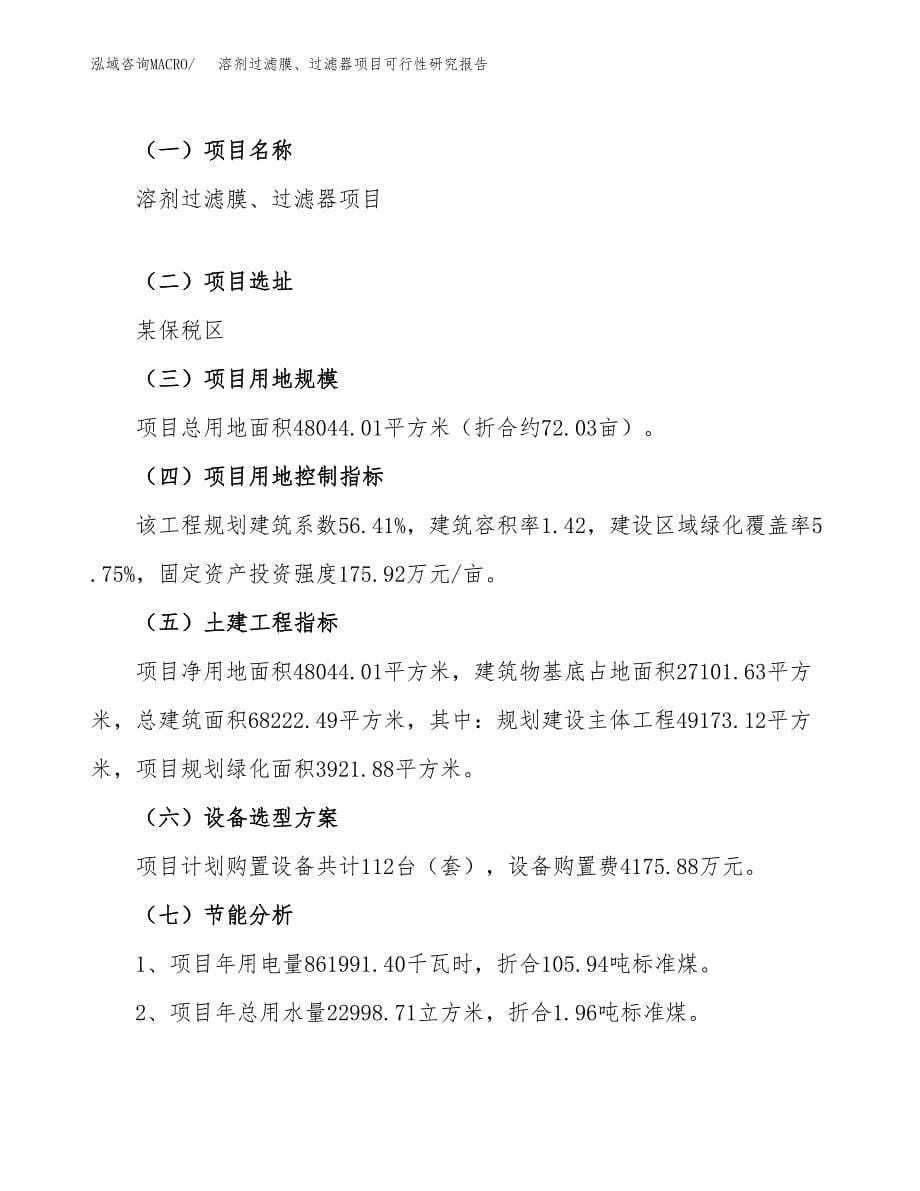 泓域咨询MACRO/ 溶剂过滤膜、过滤器项目可行性研究报告

（一）项目名称

溶剂过滤膜、过滤器项目

（二）项目选址

某保税区

（三）项目用地规模

项目总用地面积48044.01平方米（折合约72.03亩）。

（四）项目用地控制指标

该工程规划建筑系数56.41%，建筑容积率1.42，建设区域绿化覆盖率5.75%，固定资产投资强度175.92万元/亩。

（五）土建工程指标

项目净用地面积48044.01平方米，建筑物基底占地面积27101.63平方米，总建筑面积68222.49平方米，其中：规划建设主体工程49173.12平方米，项目规划绿化面积3921.88平方米。

（六）设备选型方案

项目计划购置设备共计112台（套），设备购置费4175.88万元。

（七）节能分析

1、项目年用电量861991.40千瓦时，折合105.94吨标准煤。

2、项目年总用水量22998.71立方米，折合1.96吨标准煤。